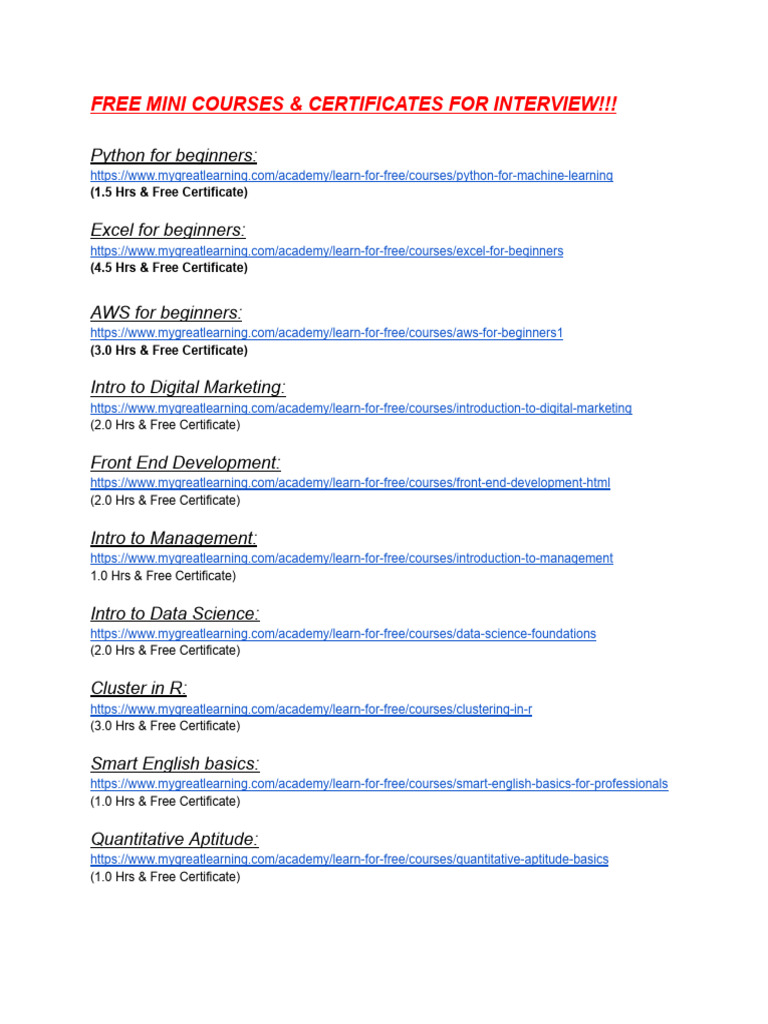 FREE MINI COURSES & CERTIFICATES FOR INTERVIEW!!!

Python for beginners:
https://www.mygreatlearning.com/academy/learn-for-free/courses/python-for-machine-learning
(1.5 Hrs & Free Certificate)

Excel for beginners:
https://www.mygreatlearning.com/academy/learn-for-free/courses/excel-for-beginners
(4.5 Hrs & Free Certificate)

AWS for beginners:
https://www.mygreatlearning.com/academy/learn-for-free/courses/aws-for-beginners1
(3.0 Hrs & Free Certificate)

Intro to Digital Marketing:
https://www.mygreatlearning.com/academy/learn-for-free/courses/introduction-to-digital-marketing
(2.0 Hrs & Free Certificate)

Front End Development:
https://www.mygreatlearning.com/academy/learn-for-free/courses/front-end-development-html
(2.0 Hrs & Free Certificate)

Intro to Management:
https://www.mygreatlearning.com/academy/learn-for-free/courses/introduction-to-management
1.0 Hrs & Free Certificate)

Intro to Data Science:
https://www.mygreatlearning.com/academy/learn-for-free/courses/data-science-foundations
(2.0 Hrs & Free Certificate)

Cluster in R:
https://www.mygreatlearning.com/academy/learn-for-free/courses/clustering-in-r
(3.0 Hrs & Free Certificate)

Smart English basics:
https://www.mygreatlearning.com/academy/learn-for-free/courses/smart-english-basics-for-professionals
(1.0 Hrs & Free Certificate)

Quantitative Aptitude:
https://www.mygreatlearning.com/academy/learn-for-free/courses/quantitative-aptitude-basics
(1.0 Hrs & Free Certificate)